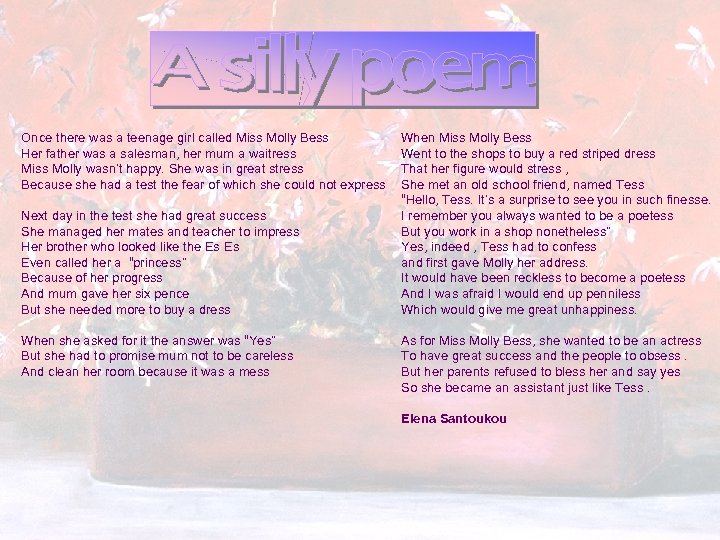 A silly poem

Once there was a teenage girl called Miss Molly Bess
Her father was a salesman, her mum a waitress
Miss Molly wasn't happy. She was in great stress
Because she had a test the fear of which she could not express

Next day in the test she had great success
She managed her mates and teacher to impress
Her brother who looked like the Es Es
Even called her a "princess"
Because of her progress
And mum gave her six pence
But she needed more to buy a dress

When she asked for it the answer was "Yes"
But she had to promise mum not to be careless
And clean her room because it was a mess

When Miss Molly Bess
Went to the shops to buy a red striped dress
That her figure would stress ,
She met an old school friend, named Tess
"Hello, Tess. It's a surprise to see you in such finesse.
I remember you always wanted to be a poetess
But you work in a shop nonetheless"
Yes, indeed , Tess had to confess
and first gave Molly her address.
It would have been reckless to become a poetess
And I was afraid I would end up penniless
Which would give me great unhappiness.

As for Miss Molly Bess, she wanted to be an actress
To have great success and the people to obsess .
But her parents refused to bless her and say yes
So she became an assistant just like Tess .

Elena Santoukou